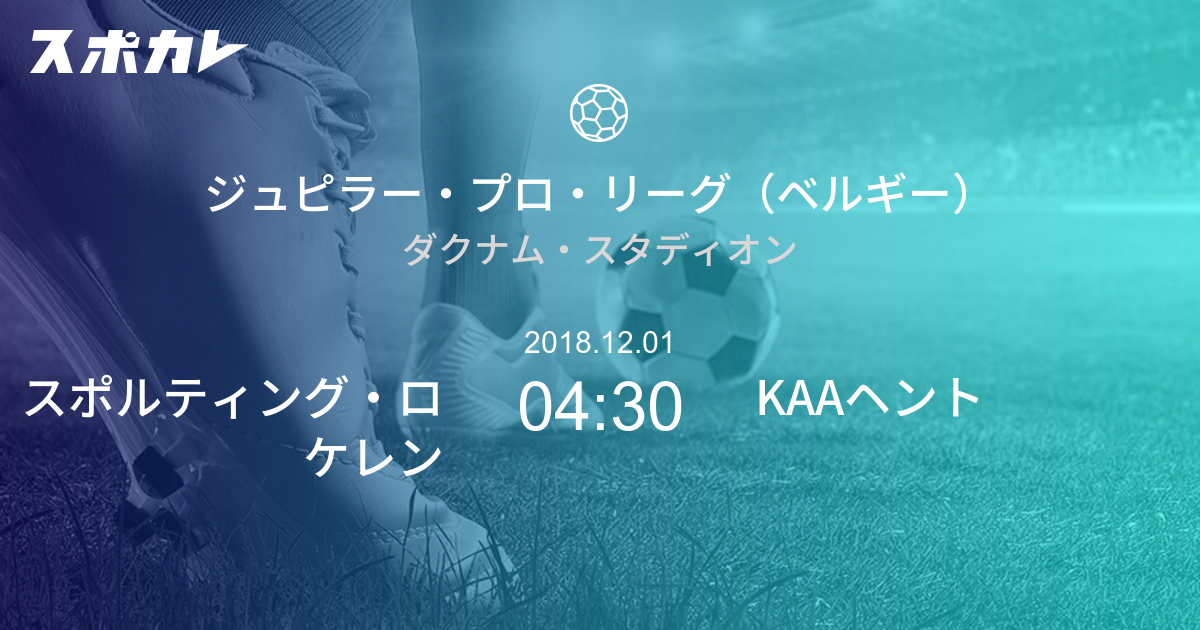 スポカレ

ジュピラー・プロ・リーグ（ベルギー）
ダクナム・スタディオン

2018.12.01

スポルティング・ロケレン

04:30

KAAヘント